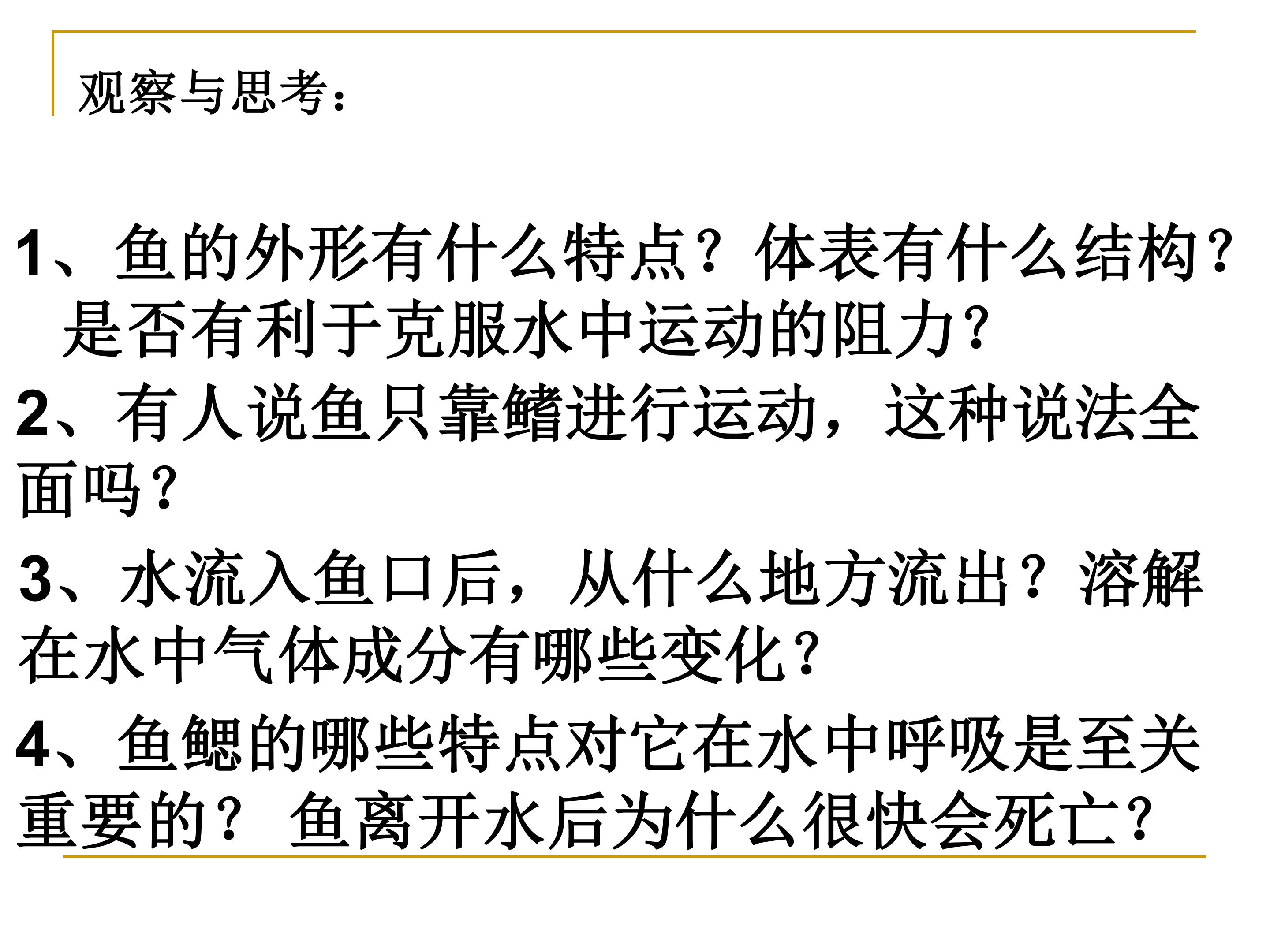 观察与思考：

1、鱼的外形有什么特点？体表有什么结构？是否有利于克服水中运动的阻力？

2、有人说鱼只靠鳍进行运动，这种说法全面吗？

3、水流入鱼口后，从什么地方流出？溶解在水中气体成分有哪些变化？

4、鱼鳃的哪些特点对它在水中呼吸是至关重要的？鱼离开水后为什么很快会死亡？